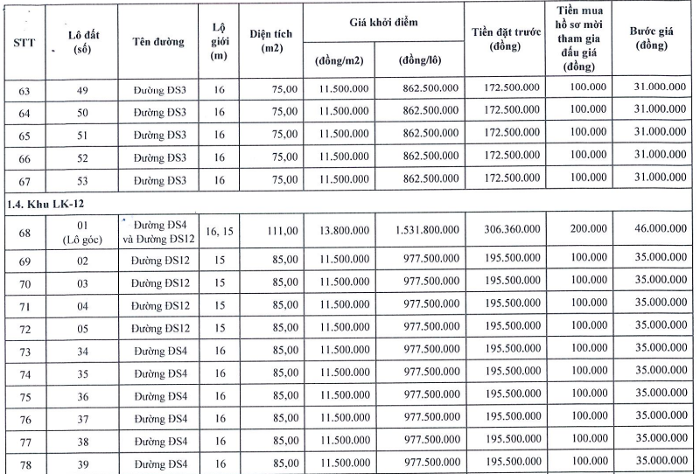 | STT | Lô đất (số) | Tên đường | Lộ giới (m) | Diện tích (m2) | Giá khởi điểm (đồng/m2) | Giá khởi điểm (đồng/lô) | Tiền đặt trước (đồng) | Tiền mua hồ sơ mời tham gia đấu giá (đồng) | Bước giá (đồng) |
|---|---|---|---|---|---|---|---|---|---|
| 63 | 49 | Đường ĐS3 | 16 | 75,00 | 11.500.000 | 862.500.000 | 172.500.000 | 100.000 | 31.000.000 |
| 64 | 50 | Đường ĐS3 | 16 | 75,00 | 11.500.000 | 862.500.000 | 172.500.000 | 100.000 | 31.000.000 |
| 65 | 51 | Đường ĐS3 | 16 | 75,00 | 11.500.000 | 862.500.000 | 172.500.000 | 100.000 | 31.000.000 |
| 66 | 52 | Đường ĐS3 | 16 | 75,00 | 11.500.000 | 862.500.000 | 172.500.000 | 100.000 | 31.000.000 |
| 67 | 53 | Đường ĐS3 | 16 | 75,00 | 11.500.000 | 862.500.000 | 172.500.000 | 100.000 | 31.000.000 |
| 1.4. Khu LK-12 | | | | | | | | | |
| 68 | 01 (Lô góc) | Đường ĐS4 và Đường ĐS12 | 16, 15 | 111,00 | 13.800.000 | 1.531.800.000 | 306.360.000 | 200.000 | 46.000.000 |
| 69 | 02 | Đường ĐS12 | 15 | 85,00 | 11.500.000 | 977.500.000 | 195.500.000 | 100.000 | 35.000.000 |
| 70 | 03 | Đường ĐS12 | 15 | 85,00 | 11.500.000 | 977.500.000 | 195.500.000 | 100.000 | 35.000.000 |
| 71 | 04 | Đường ĐS12 | 15 | 85,00 | 11.500.000 | 977.500.000 | 195.500.000 | 100.000 | 35.000.000 |
| 72 | 05 | Đường ĐS12 | 15 | 85,00 | 11.500.000 | 977.500.000 | 195.500.000 | 100.000 | 35.000.000 |
| 73 | 34 | Đường ĐS4 | 16 | 85,00 | 11.500.000 | 977.500.000 | 195.500.000 | 100.000 | 35.000.000 |
| 74 | 35 | Đường ĐS4 | 16 | 85,00 | 11.500.000 | 977.500.000 | 195.500.000 | 100.000 | 35.000.000 |
| 75 | 36 | Đường ĐS4 | 16 | 85,00 | 11.500.000 | 977.500.000 | 195.500.000 | 100.000 | 35.000.000 |
| 76 | 37 | Đường ĐS4 | 16 | 85,00 | 11.500.000 | 977.500.000 | 195.500.000 | 100.000 | 35.000.000 |
| 77 | 38 | Đường ĐS4 | 16 | 85,00 | 11.500.000 | 977.500.000 | 195.500.000 | 100.000 | 35.000.000 |
| 78 | 39 | Đường ĐS4 | 16 | 85,00 | 11.500.000 | 977.500.000 | 195.500.000 | 100.000 | 35.000.000 |